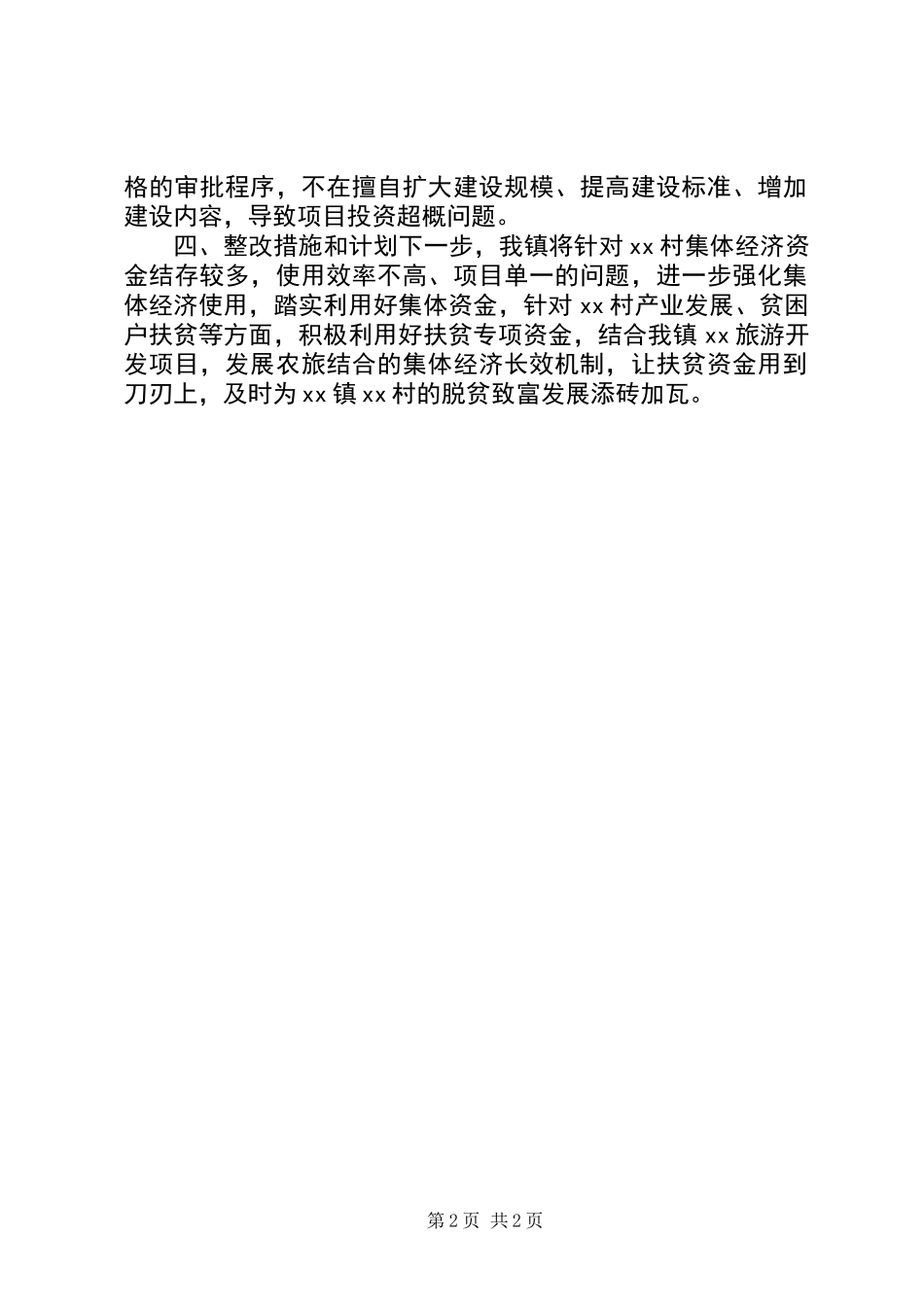 格的审批程序，不在擅自扩大建设规模、提高建设标准、增加建设内容，导致项目投资超概问题。

四、整改措施和计划下一步，我镇将针对 xx 村集体经济资金结存较多，使用效率不高、项目单一的问题，进一步强化集体经济使用，踏实利用好集体资金，针对 xx 村产业发展、贫困户扶贫等方面，积极利用好扶贫专项资金，结合我镇 xx 旅游开发项目，发展农旅结合的集体经济长效机制，让扶贫资金用到刀刃上，及时为 xx 镇 xx 村的脱贫致富发展添砖加瓦。

第 2 页 共 2 页